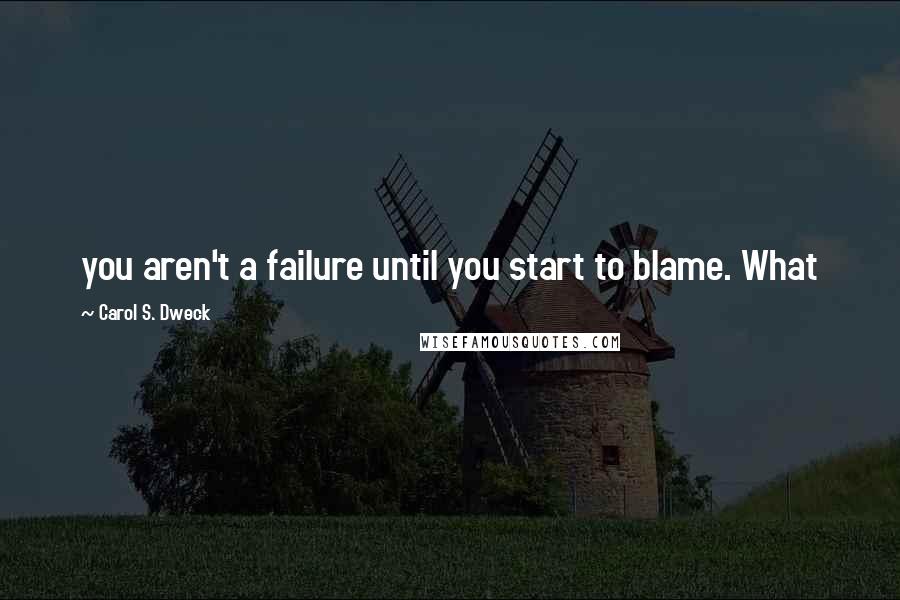 you aren't a failure until you start to blame. What

~ Carol S. Dweck

WISEFAMOUSQUOTES.COM